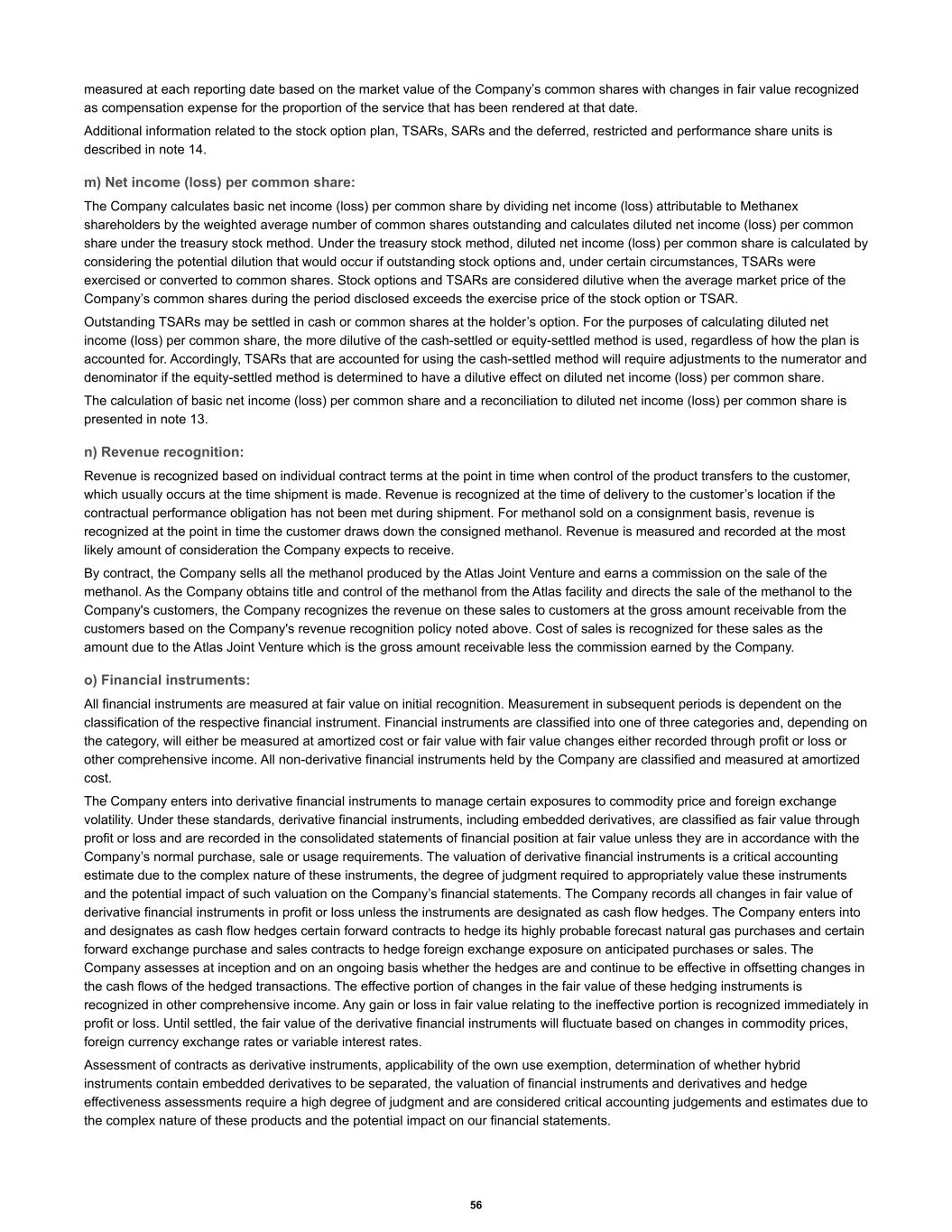 measured at each reporting date based on the market value of the Company's common shares with changes in fair value recognized as compensation expense for the proportion of the service that has been rendered at that date.

Additional information related to the stock option plan, TSARs, SARs and the deferred, restricted and performance share units is described in note 14.

m) Net income (loss) per common share:

The Company calculates basic net income (loss) per common share by dividing net income (loss) attributable to Methanex shareholders by the weighted average number of common shares outstanding and calculates diluted net income (loss) per common share under the treasury stock method. Under the treasury stock method, diluted net income (loss) per common share is calculated by considering the potential dilution that would occur if outstanding stock options and, under certain circumstances, TSARs were exercised or converted to common shares. Stock options and TSARs are considered dilutive when the average market price of the Company's common shares during the period disclosed exceeds the exercise price of the stock option or TSAR.

Outstanding TSARs may be settled in cash or common shares at the holder's option. For the purposes of calculating diluted net income (loss) per common share, the more dilutive of the cash-settled or equity-settled method is used, regardless of how the plan is accounted for. Accordingly, TSARs that are accounted for using the cash-settled method will require adjustments to the numerator and denominator if the equity-settled method is determined to have a dilutive effect on diluted net income (loss) per common share.

The calculation of basic net income (loss) per common share and a reconciliation to diluted net income (loss) per common share is presented in note 13.

n) Revenue recognition:

Revenue is recognized based on individual contract terms at the point in time when control of the product transfers to the customer, which usually occurs at the time shipment is made. Revenue is recognized at the time of delivery to the customer's location if the contractual performance obligation has not been met during shipment. For methanol sold on a consignment basis, revenue is recognized at the point in time the customer draws down the consigned methanol. Revenue is measured and recorded at the most likely amount of consideration the Company expects to receive.

By contract, the Company sells all the methanol produced by the Atlas Joint Venture and earns a commission on the sale of the methanol. As the Company obtains title and control of the methanol from the Atlas facility and directs the sale of the methanol to the Company's customers, the Company recognizes the revenue on these sales to customers at the gross amount receivable from the customers based on the Company's revenue recognition policy noted above. Cost of sales is recognized for these sales as the amount due to the Atlas Joint Venture which is the gross amount receivable less the commission earned by the Company.

o) Financial instruments:

All financial instruments are measured at fair value on initial recognition. Measurement in subsequent periods is dependent on the classification of the respective financial instrument. Financial instruments are classified into one of three categories and, depending on the category, will either be measured at amortized cost or fair value with fair value changes either recorded through profit or loss or other comprehensive income. All non-derivative financial instruments held by the Company are classified and measured at amortized cost.

The Company enters into derivative financial instruments to manage certain exposures to commodity price and foreign exchange volatility. Under these standards, derivative financial instruments, including embedded derivatives, are classified as fair value through profit or loss and are recorded in the consolidated statements of financial position at fair value unless they are in accordance with the Company's normal purchase, sale or usage requirements. The valuation of derivative financial instruments is a critical accounting estimate due to the complex nature of these instruments, the degree of judgment required to appropriately value these instruments and the potential impact of such valuation on the Company's financial statements. The Company records all changes in fair value of derivative financial instruments in profit or loss unless the instruments are designated as cash flow hedges. The Company enters into and designates as cash flow hedges certain forward contracts to hedge its highly probable forecast natural gas purchases and certain forward exchange purchase and sales contracts to hedge foreign exchange exposure on anticipated purchases or sales. The Company assesses at inception and on an ongoing basis whether the hedges are and continue to be effective in offsetting changes in the cash flows of the hedged transactions. The effective portion of changes in the fair value of these hedging instruments is recognized in other comprehensive income. Any gain or loss in fair value relating to the ineffective portion is recognized immediately in profit or loss. Until settled, the fair value of the derivative financial instruments will fluctuate based on changes in commodity prices, foreign currency exchange rates or variable interest rates.

Assessment of contracts as derivative instruments, applicability of the own use exemption, determination of whether hybrid instruments contain embedded derivatives to be separated, the valuation of financial instruments and derivatives and hedge effectiveness assessments require a high degree of judgment and are considered critical accounting judgements and estimates due to the complex nature of these products and the potential impact on our financial statements.

56